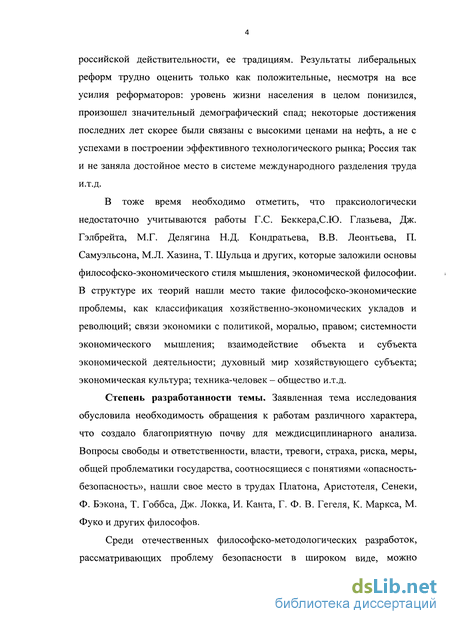 4

российской действительности, ее традициям. Результаты либеральных реформ трудно оценить только как положительные, несмотря на все усилия реформаторов: уровень жизни населения в целом понизился, произошел значительный демографический спад; некоторые достижения последних лет скорее были связаны с высокими ценами на нефть, а не с успехами в построении эффективного технологического рынка; Россия так и не заняла достойное место в системе международного разделения труда и.т.д.

В тоже время необходимо отметить, что праксиологически недостаточно учитываются работы Г.С. Беккера,С.Ю. Глазьева, Дж. Гэлбрейта, М.Г. Делягина Н.Д. Кондратьева, В.В. Леонтьева, П. Самуэльсона, М.Л. Хазина, Т. Шульца и других, которые заложили основы философско-экономического стиля мышления, экономической философии. В структуре их теорий нашли место такие философско-экономические проблемы, как классификация хозяйственно-экономических укладов и революций; связи экономики с политикой, моралью, правом; системности экономического мышления; взаимодействие объекта и субъекта экономической деятельности; духовный мир хозяйствующего субъекта; экономическая культура; техника-человек – общество и.т.д.

Степень разработанности темы. Заявленная тема исследования обусловила необходимость обращения к работам различного характера, что создало благоприятную почву для междисциплинарного анализа. Вопросы свободы и ответственности, власти, тревоги, страха, риска, меры, общей проблематики государства, соотносящиеся с понятиями «опасность-безопасность», нашли свое место в трудах Платона, Аристотеля, Сенеки, Ф. Бэкона, Т. Гоббса, Дж. Локка, И. Канта, Г. Ф. В. Гегеля, К. Маркса, М. Фуко и других философов.

Среди отечественных философско-методологических разработок, рассматривающих проблему безопасности в широком виде, можно

dsLib.net
библиотека диссертаций